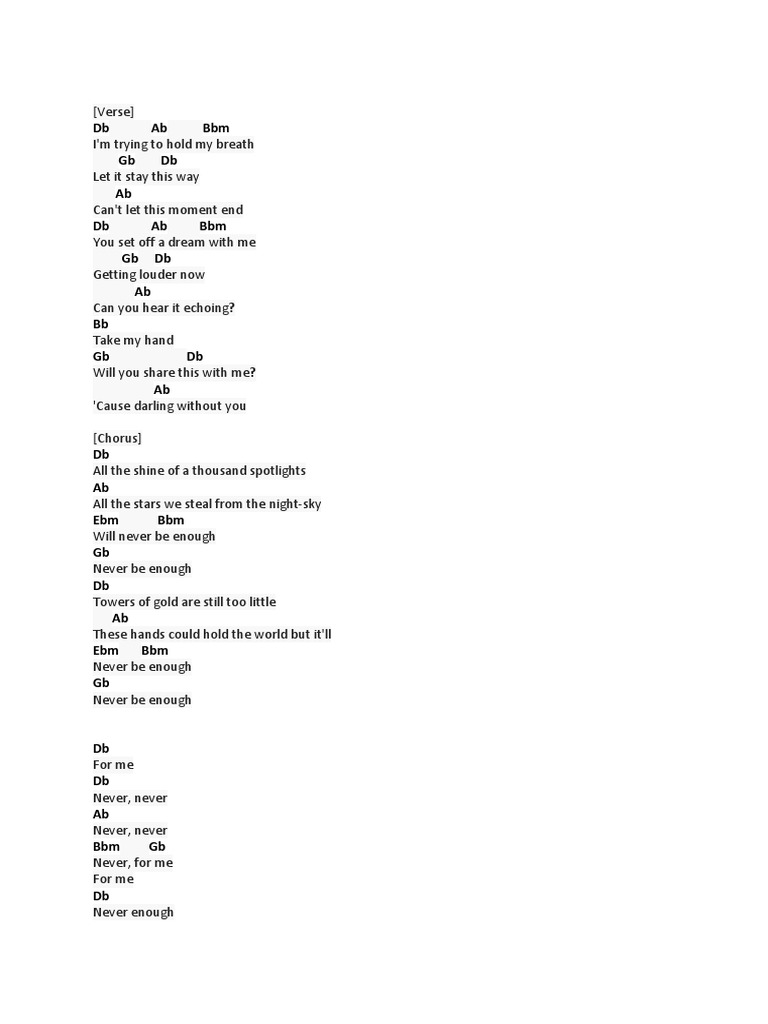 [Verse]
Db Ab Bbm
I'm trying to hold my breath
Gb Db
Let it stay this way
Ab
Can't let this moment end
Db Ab Bbm
You set off a dream with me
Gb Db
Getting louder now
Ab
Can you hear it echoing?
Bb
Take my hand
Gb Db
Will you share this with me?
Ab
'Cause darling without you

[Chorus]
Db
All the shine of a thousand spotlights
Ab
All the stars we steal from the night-sky
Ebm Bbm
Will never be enough
Gb
Never be enough
Db
Towers of gold are still too little
Ab
These hands could hold the world but it'll
Ebm Bbm
Never be enough
Gb
Never be enough

Db
For me
Db
Never, never
Ab
Never, never
Bbm Gb
Never, for me
For me
Db
Never enough